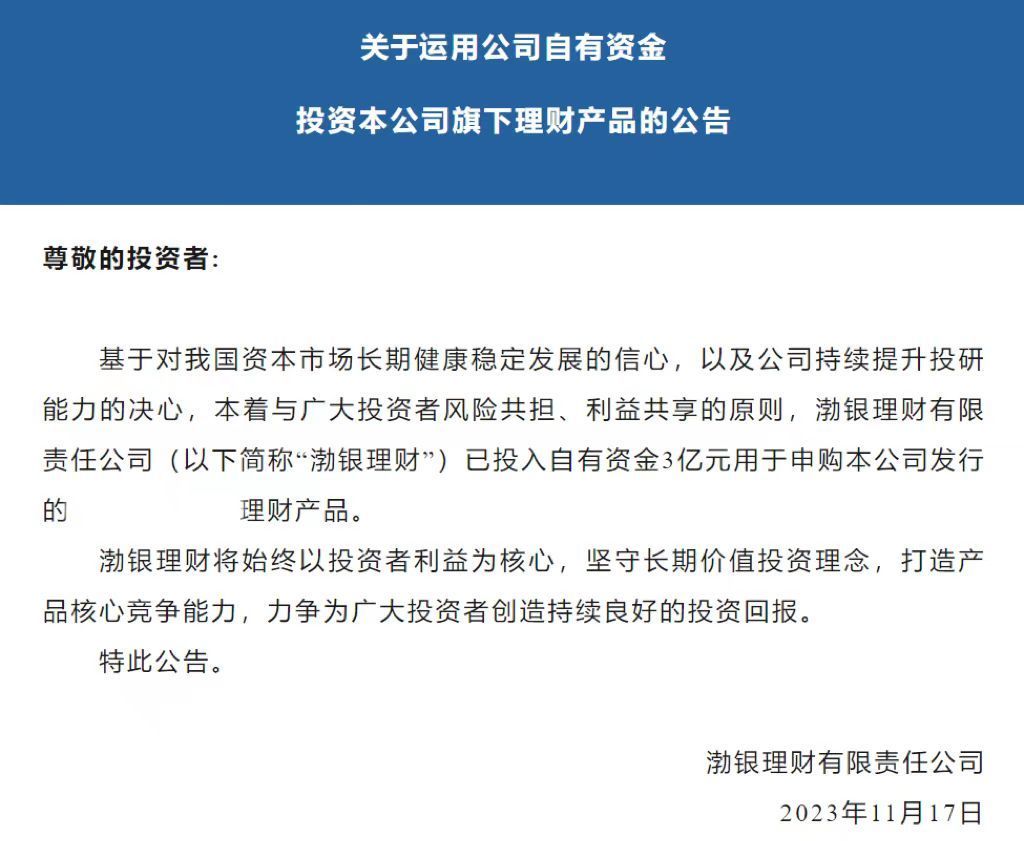 关于运用公司自有资金

投资本公司旗下理财产品的公告

尊敬的投资者：

基于对我国资本市场长期健康稳定发展的信心，以及公司持续提升投研能力的决心，本着与广大投资者风险共担、利益共享的原则，渤银理财有限责任公司（以下简称“渤银理财”）已投入自有资金3亿元用于申购本公司发行的 理财产品。

渤银理财将始终以投资者利益为核心，坚守长期价值投资理念，打造产品核心竞争能力，力争为广大投资者创造持续良好的投资回报。

特此公告。

渤银理财有限责任公司

2023年11月17日